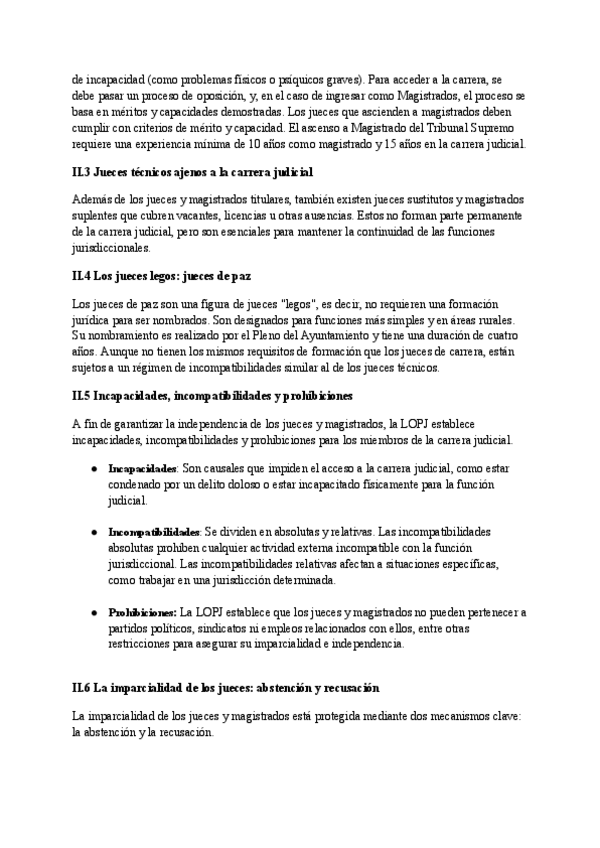 de incapacidad (como problemas físicos o psíquicos graves). Para acceder a la carrera, se debe pasar un proceso de oposición, y, en el caso de ingresar como Magistrados, el proceso se basa en méritos y capacidades demostradas. Los jueces que ascienden a magistrados deben cumplir con criterios de mérito y capacidad. El ascenso a Magistrado del Tribunal Supremo requiere una experiencia mínima de 10 años como magistrado y 15 años en la carrera judicial.

II.3 Jueces técnicos ajenos a la carrera judicial

Además de los jueces y magistrados titulares, también existen jueces sustitutos y magistrados suplentes que cubren vacantes, licencias u otras ausencias. Estos no forman parte permanente de la carrera judicial, pero son esenciales para mantener la continuidad de las funciones jurisdiccionales.

II.4 Los jueces legos: jueces de paz

Los jueces de paz son una figura de jueces "legos", es decir, no requieren una formación jurídica para ser nombrados. Son designados para funciones más simples y en áreas rurales. Su nombramiento es realizado por el Pleno del Ayuntamiento y tiene una duración de cuatro años. Aunque no tienen los mismos requisitos de formación que los jueces de carrera, están sujetos a un régimen de incompatibilidades similar al de los jueces técnicos.

II.5 Incapacidades, incompatibilidades y prohibiciones

A fin de garantizar la independencia de los jueces y magistrados, la LOPJ establece incapacidades, incompatibilidades y prohibiciones para los miembros de la carrera judicial.

● Incapacidades: Son causales que impiden el acceso a la carrera judicial, como estar condenado por un delito doloso o estar incapacitado físicamente para la función judicial.

● Incompatibilidades: Se dividen en absolutas y relativas. Las incompatibilidades absolutas prohíben cualquier actividad externa incompatible con la función jurisdiccional. Las incompatibilidades relativas afectan a situaciones específicas, como trabajar en una jurisdicción determinada.

● Prohibiciones: La LOPJ establece que los jueces y magistrados no pueden pertenecer a partidos políticos, sindicatos ni empleos relacionados con ellos, entre otras restricciones para asegurar su imparcialidad e independencia.

II.6 La imparcialidad de los jueces: abstención y recusación

La imparcialidad de los jueces y magistrados está protegida mediante dos mecanismos clave: la abstención y la recusación.